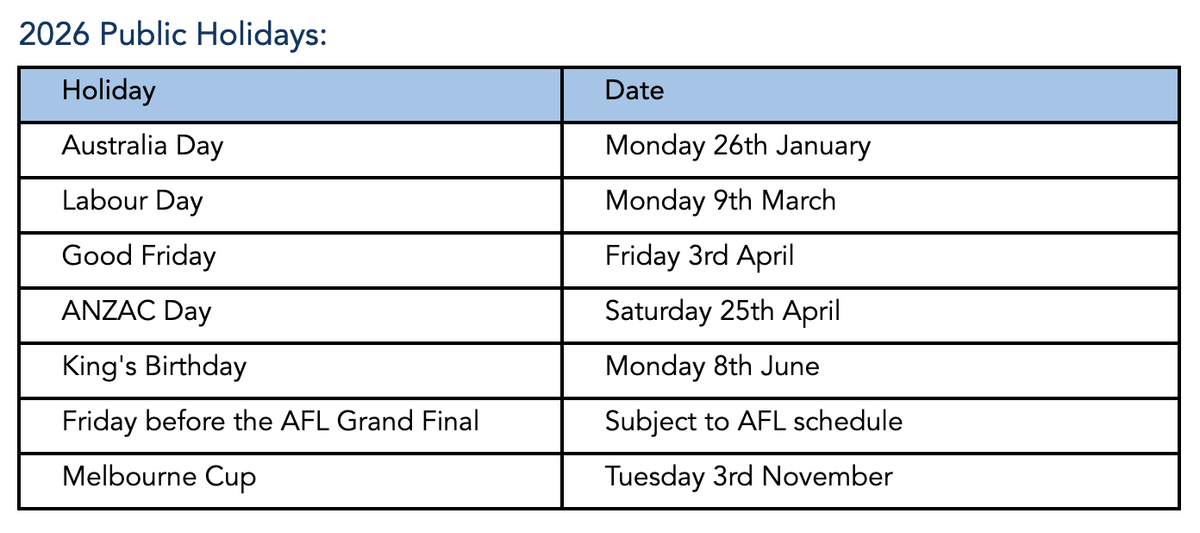 2026 Public Holidays:

| Holiday | Date |
|---|---|
| Australia Day | Monday 26th January |
| Labour Day | Monday 9th March |
| Good Friday | Friday 3rd April |
| ANZAC Day | Saturday 25th April |
| King's Birthday | Monday 8th June |
| Friday before the AFL Grand Final | Subject to AFL schedule |
| Melbourne Cup | Tuesday 3rd November |